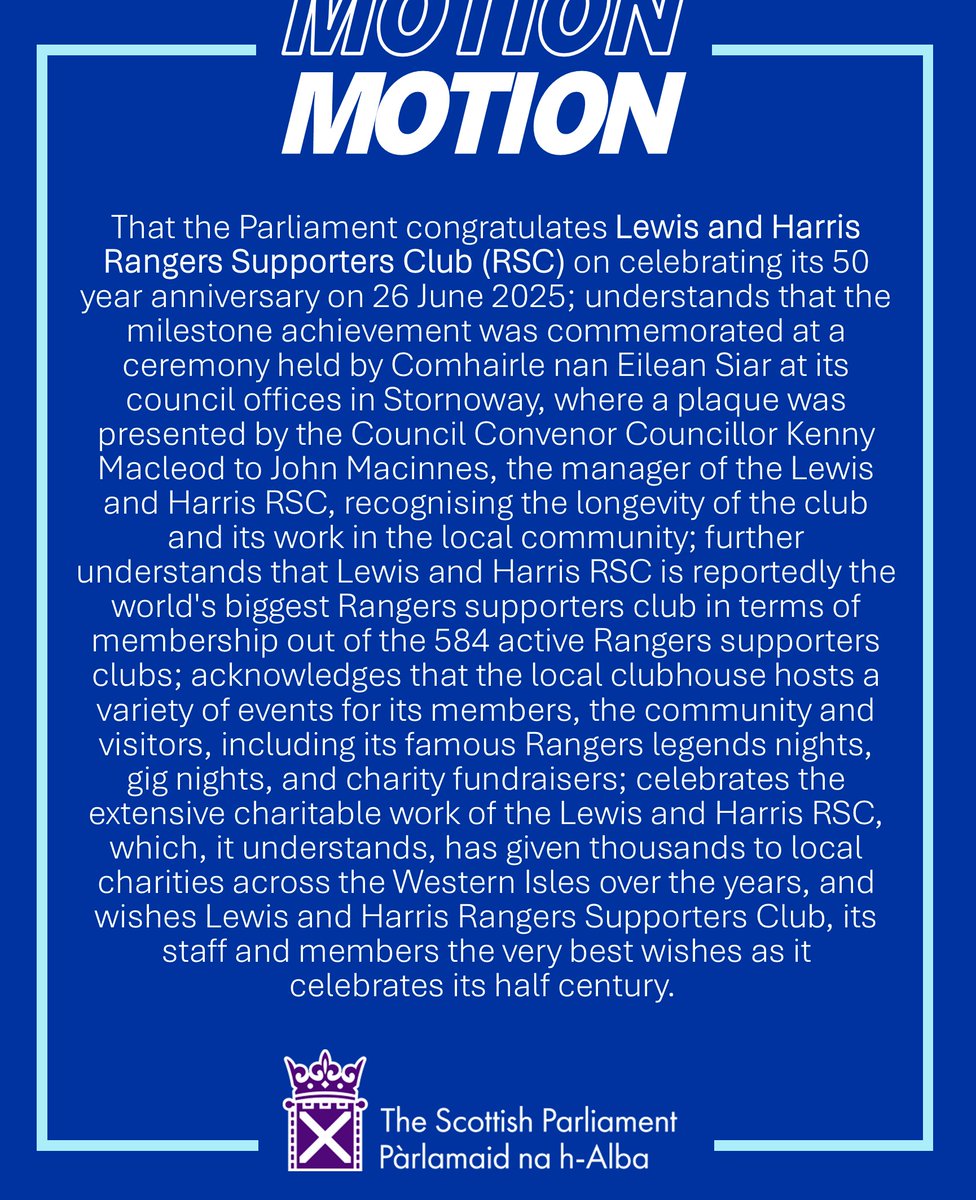 MOTION
MOTION

That the Parliament congratulates Lewis and Harris Rangers Supporters Club (RSC) on celebrating its 50 year anniversary on 26 June 2025; understands that the milestone achievement was commemorated at a ceremony held by Comhairle nan Eilean Siar at its council offices in Stornoway, where a plaque was presented by the Council Convenor Councillor Kenny Macleod to John Macinnes, the manager of the Lewis and Harris RSC, recognising the longevity of the club and its work in the local community; further understands that Lewis and Harris RSC is reportedly the world's biggest Rangers supporters club in terms of membership out of the 584 active Rangers supporters clubs; acknowledges that the local clubhouse hosts a variety of events for its members, the community and visitors, including its famous Rangers legends nights, gig nights, and charity fundraisers; celebrates the extensive charitable work of the Lewis and Harris RSC, which, it understands, has given thousands to local charities across the Western Isles over the years, and wishes Lewis and Harris Rangers Supporters Club, its staff and members the very best wishes as it celebrates its half century.

The Scottish Parliament
Pàrlamaid na h-Alba